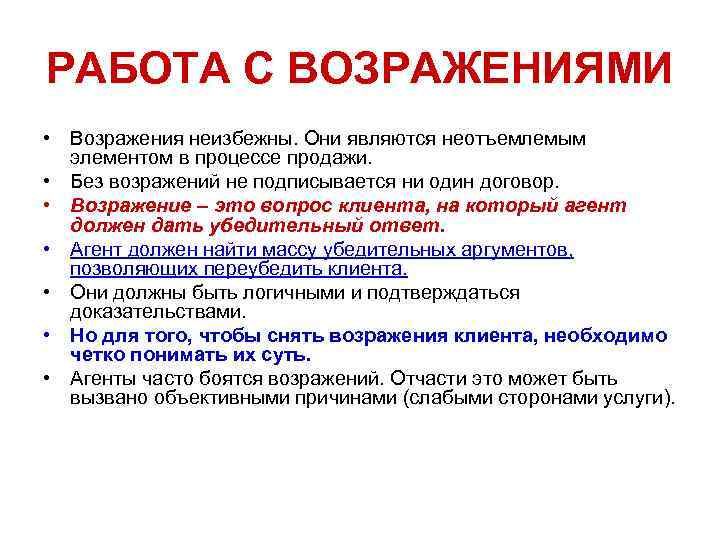 РАБОТА С ВОЗРАЖЕНИЯМИ

• Возражения неизбежны. Они являются неотъемлемым элементом в процессе продажи.
• Без возражений не подписывается ни один договор.
• Возражение – это вопрос клиента, на который агент должен дать убедительный ответ.
• Агент должен найти массу убедительных аргументов, позволяющих переубедить клиента.
• Они должны быть логичными и подтверждаться доказательствами.
• Но для того, чтобы снять возражения клиента, необходимо четко понимать их суть.
• Агенты часто боятся возражений. Отчасти это может быть вызвано объективными причинами (слабыми сторонами услуги).